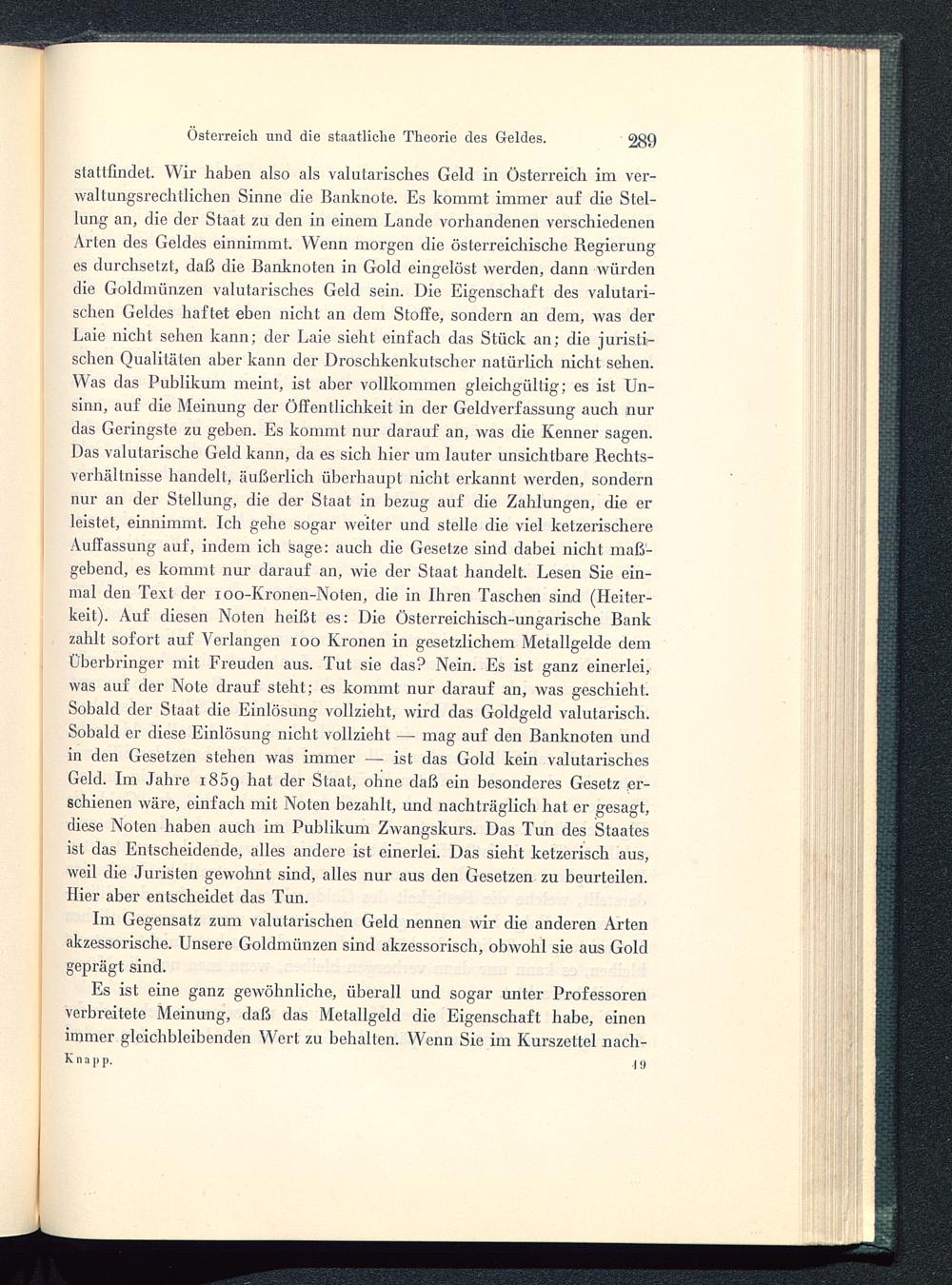 Österreich und die staatliche Theorie des Geldes. 289

stattfindet. Wir haben also als valutarisches Geld in Österreich im verwaltungsrechtlichen Sinne die Banknote. Es kommt immer auf die Stellung an, die der Staat zu den in einem Lande vorhandenen verschiedenen Arten des Geldes einnimmt. Wenn morgen die österreichische Regierung es durchsetzt, daß die Banknoten in Gold eingelöst werden, dann würden die Goldmünzen valutarisches Geld sein. Die Eigenschaft des valutarischen Geldes haftet eben nicht an dem Stoffe, sondern an dem, was der Laie nicht sehen kann; der Laie sieht einfach das Stück an; die juristischen Qualitäten aber kann der Droschkenkutscher natürlich nicht sehen. Was das Publikum meint, ist aber vollkommen gleichgültig; es ist Unsinn, auf die Meinung der Öffentlichkeit in der Geldverfassung auch nur das Geringste zu geben. Es kommt nur darauf an, was die Kenner sagen. Das valutarische Geld kann, da es sich hier um lauter unsichtbare Rechtsverhältnisse handelt, äußerlich überhaupt nicht erkannt werden, sondern nur an der Stellung, die der Staat in bezug auf die Zahlungen, die er leistet, einnimmt. Ich gehe sogar weiter und stelle die viel ketzerischere Auffassung auf, indem ich sage: auch die Gesetze sind dabei nicht maßgebend, es kommt nur darauf an, wie der Staat handelt. Lesen Sie einmal den Text der 100-Kronen-Noten, die in Ihren Taschen sind (Heiterkeit). Auf diesen Noten heißt es: Die Österreichisch-ungarische Bank zahlt sofort auf Verlangen 100 Kronen in gesetzlichem Metallgelde dem Überbringer mit Freuden aus. Tut sie das? Nein. Es ist ganz einerlei, was auf der Note drauf steht; es kommt nur darauf an, was geschieht. Sobald der Staat die Einlösung vollzieht, wird das Goldgeld valutarisch. Sobald er diese Einlösung nicht vollzieht — mag auf den Banknoten und in den Gesetzen stehen was immer — ist das Gold kein valutarisches Geld. Im Jahre 1859 hat der Staat, ohne daß ein besonderes Gesetz erschienen wäre, einfach mit Noten bezahlt, und nachträglich hat er gesagt, diese Noten haben auch im Publikum Zwangskurs. Das Tun des Staates ist das Entscheidende, alles andere ist einerlei. Das sieht ketzerisch aus, weil die Juristen gewohnt sind, alles nur aus den Gesetzen zu beurteilen. Hier aber entscheidet das Tun.

Im Gegensatz zum valutarischen Geld nennen wir die anderen Arten akzessorische. Unsere Goldmünzen sind akzessorisch, obwohl sie aus Gold geprägt sind.

Es ist eine ganz gewöhnliche, überall und sogar unter Professoren verbreitete Meinung, daß das Metallgeld die Eigenschaft habe, einen immer gleichbleibenden Wert zu behalten. Wenn Sie im Kurszettel nach-

Knapp. 19